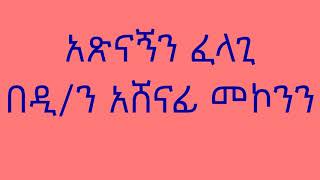 አጽናኝን ፈላጊ
በዲ/ን አሸናፊ መኮንን